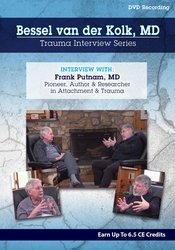 DVD Recording

Bessel van der Kolk, MD
Trauma Interview Series

INTERVIEW WITH
Frank Putnam, MD
Pioneer, Author & Researcher in Attachment & Trauma

Earn Up To 6.5 CE Credits